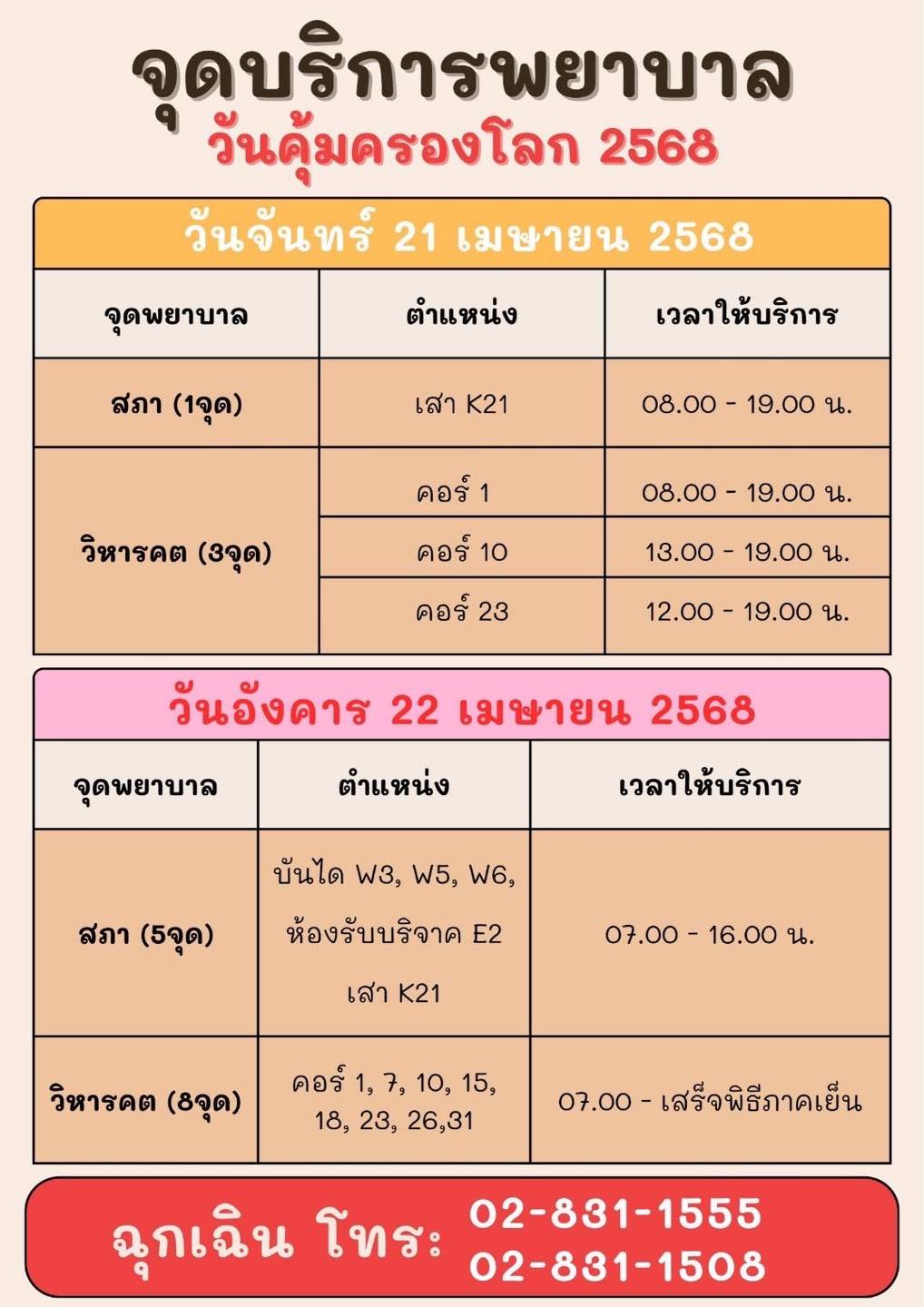 จุดบริการพยาบาล
วันคุ้มครองโลก 2568

วันจันทร์ 21 เมษายน 2568

| จุดพยาบาล | ตำแหน่ง | เวลาให้บริการ |
|---|---|---|
| สภา (1จุด) | เสา K21 | 08.00 - 19.00 น. |
| วิหารคต (3จุด) | คอร์ 1 | 08.00 - 19.00 น. |
| | คอร์ 10 | 13.00 - 19.00 น. |
| | คอร์ 23 | 12.00 - 19.00 น. |

วันอังคาร 22 เมษายน 2568

| จุดพยาบาล | ตำแหน่ง | เวลาให้บริการ |
|---|---|---|
| สภา (5จุด) | บันได W3, W5, W6, ห้องรับบริจาค E2 เสา K21 | 07.00 - 16.00 น. |
| วิหารคต (8จุด) | คอร์ 1, 7, 10, 15, 18, 23, 26,31 | 07.00 - เสร็จพิธีภาคเย็น |

ฉุกเฉิน โทร: 02-831-1555
02-831-1508